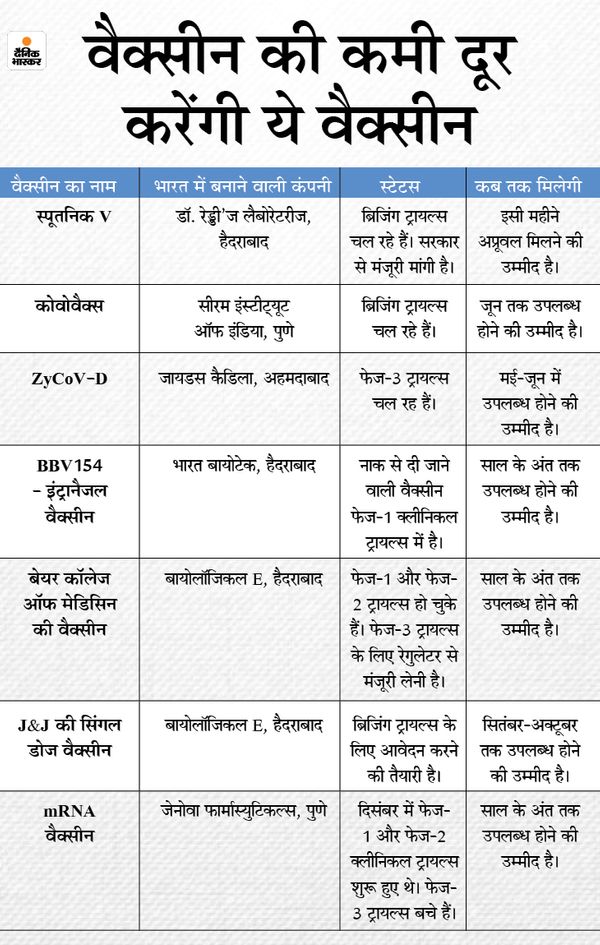 दैनिक भास्कर

वैक्सीन की कमी दूर करेंगी ये वैक्सीन

| वैक्सीन का नाम | भारत में बनाने वाली कंपनी | स्टेटस | कब तक मिलेगी |
|---|---|---|---|
| स्पूतनिक V | डॉ. रेड्डी'ज लैबोरेटरीज, हैदराबाद | ब्रिजिंग ट्रायल्स चल रहे हैं। सरकार से मंजूरी मांगी है। | इसी महीने अप्रूवल मिलने की उम्मीद है। |
| कोवोवैक्स | सीरम इंस्टीट्यूट ऑफ इंडिया, पुणे | ब्रिजिंग ट्रायल्स चल रहे हैं। | जून तक उपलब्ध होने की उम्मीद है। |
| ZyCoV-D | जायडस कैडिला, अहमदाबाद | फेज-3 ट्रायल्स चल रह हैं। | मई-जून में उपलब्ध होने की उम्मीद है। |
| BBV154 - इंट्रानैजल वैक्सीन | भारत बायोटेक, हैदराबाद | नाक से दी जाने वाली वैक्सीन फेज-1 क्लीनिकल ट्रायल्स में है। | साल के अंत तक उपलब्ध होने की उम्मीद है। |
| बेयर कॉलेज ऑफ मेडिसिन की वैक्सीन | बायोलॉजिकल E, हैदराबाद | फेज-1 और फेज-2 ट्रायल्स हो चुके हैं। फेज-3 ट्रायल्स के लिए रेगुलेटर से मंजूरी लेनी है। | साल के अंत तक उपलब्ध होने की उम्मीद है। |
| J&J की सिंगल डोज वैक्सीन | बायोलॉजिकल E, हैदराबाद | ब्रिजिंग ट्रायल्स के लिए आवेदन करने की तैयारी है। | सितंबर-अक्टूबर तक उपलब्ध होने की उम्मीद है। |
| mRNA वैक्सीन | जेनोवा फार्मास्युटिकल्स, पुणे | दिसंबर में फेज-1 और फेज-2 क्लीनिकल ट्रायल्स शुरू हुए थे। फेज-3 ट्रायल्स बचे हैं। | साल के अंत तक उपलब्ध होने की उम्मीद है। |